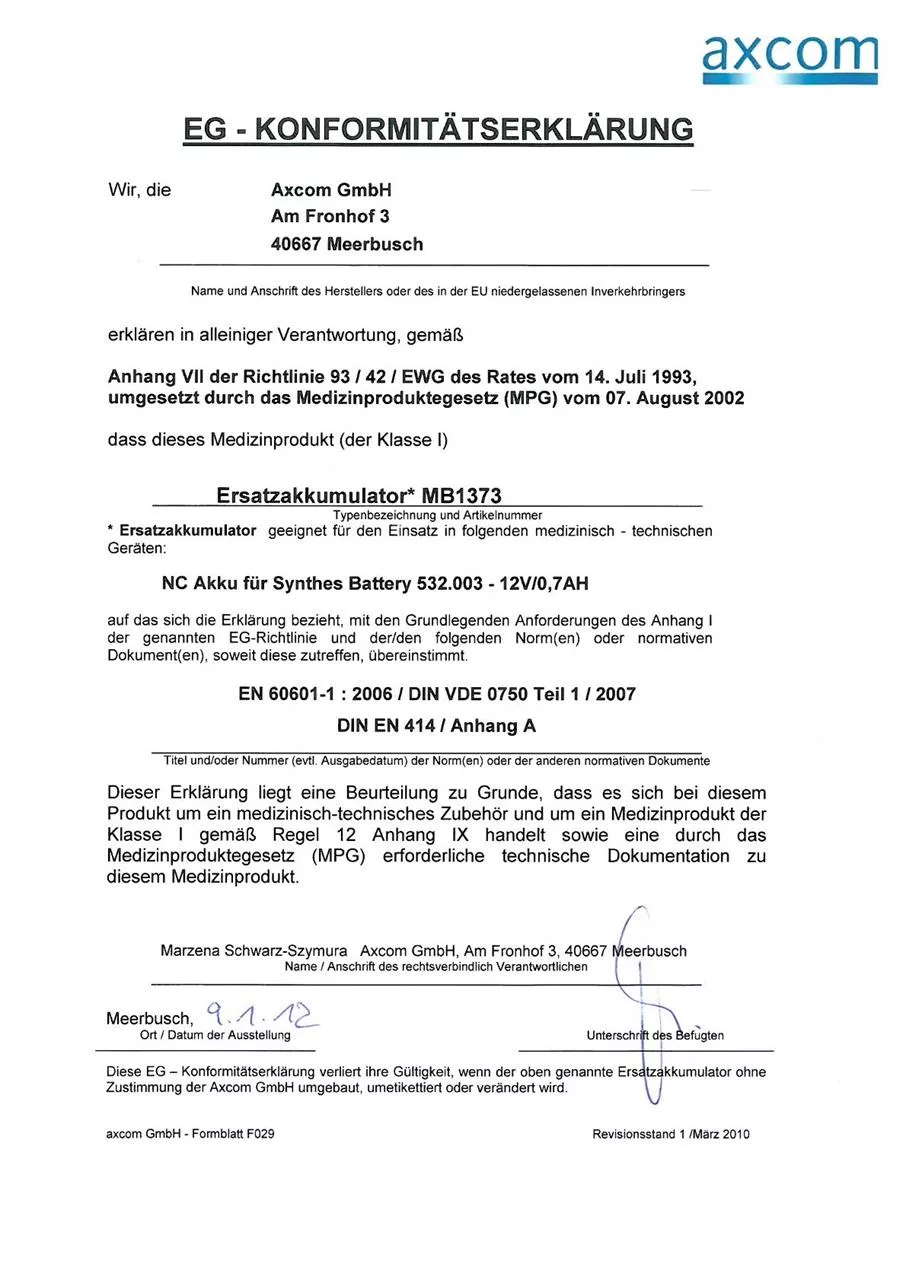 axcom

EG - KONFORMITÄTSERKLÄRUNG

Wir, die Axcom GmbH
Am Fronhof 3
40667 Meerbusch

Name und Anschrift des Herstellers oder des in der EU niedergelassenen Inverkehrbringers

erklären in alleiniger Verantwortung, gemäß

Anhang VII der Richtlinie 93 / 42 / EWG des Rates vom 14. Juli 1993, umgesetzt durch das Medizinproduktegesetz (MPG) vom 07. August 2002

dass dieses Medizinprodukt (der Klasse I)

Ersatzakkumulator* MB1373
Typenbezeichnung und Artikelnummer
* Ersatzakkumulator geeignet für den Einsatz in folgenden medizinisch - technischen Geräten:

NC Akku für Synthes Battery 532.003 - 12V/0,7AH

auf das sich die Erklärung bezieht, mit den Grundlegenden Anforderungen des Anhang I der genannten EG-Richtlinie und der/den folgenden Norm(en) oder normativen Dokument(en), soweit diese zutreffen, übereinstimmt.

EN 60601-1 : 2006 / DIN VDE 0750 Teil 1 / 2007
DIN EN 414 / Anhang A

Titel und/oder Nummer (evtl. Ausgabedatum) der Norm(en) oder der anderen normativen Dokumente

Dieser Erklärung liegt eine Beurteilung zu Grunde, dass es sich bei diesem Produkt um ein medizinisch-technisches Zubehör und um ein Medizinprodukt der Klasse I gemäß Regel 12 Anhang IX handelt sowie eine durch das Medizinproduktegesetz (MPG) erforderliche technische Dokumentation zu diesem Medizinprodukt.

Marzena Schwarz-Szymura Axcom GmbH, Am Fronhof 3, 40667 Meerbusch
Name / Anschrift des rechtsverbindlich Verantwortlichen

Meerbusch, 9.1.12
Ort / Datum der Ausstellung

Unterschrift des Befugten

Diese EG – Konformitätserklärung verliert ihre Gültigkeit, wenn der oben genannte Ersatzakkumulator ohne Zustimmung der Axcom GmbH umgebaut, umetikettiert oder verändert wird.

axcom GmbH - Formblatt F029

Revisionsstand 1 /März 2010